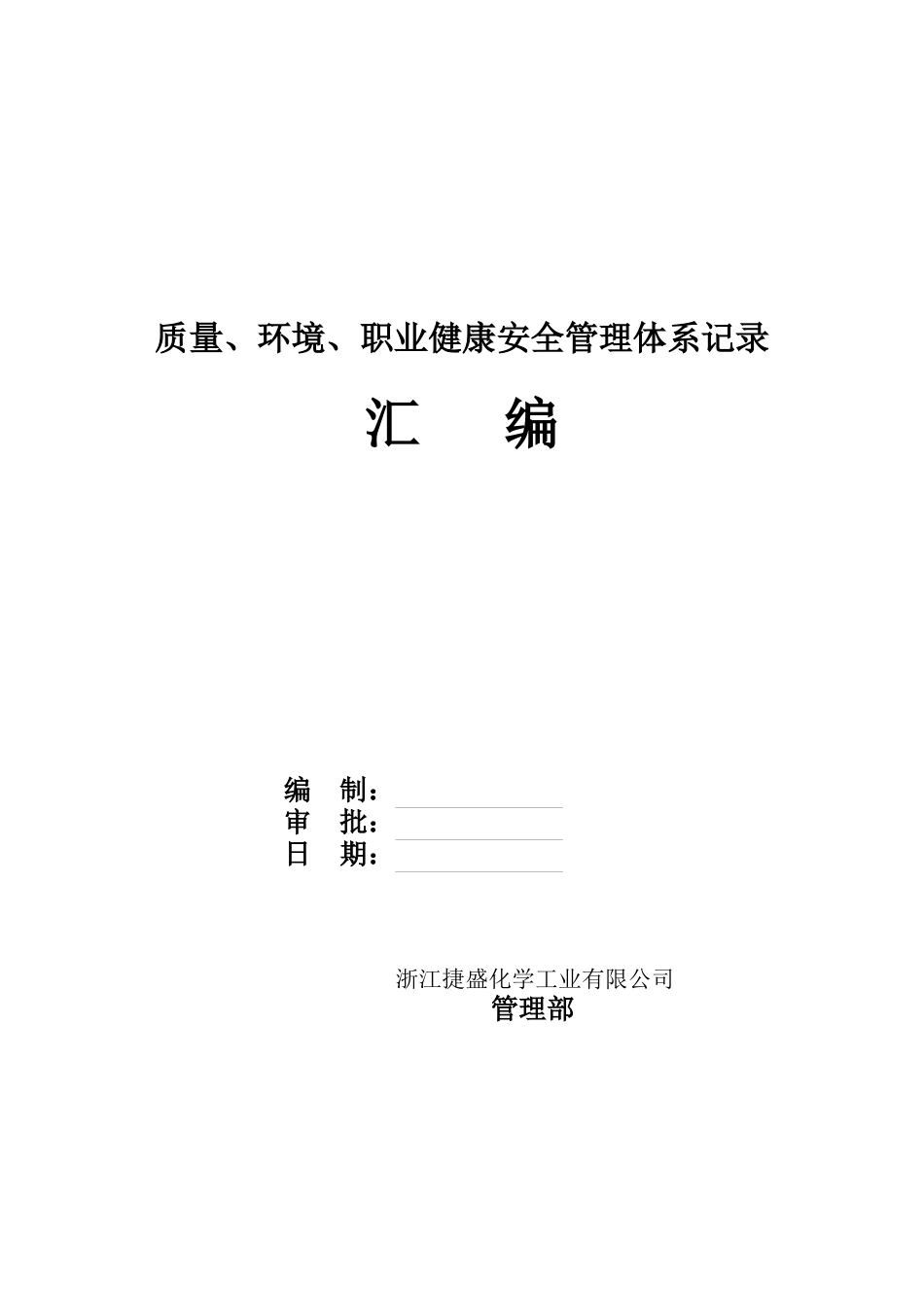 质量、环境、职业健康安全管理体系记录

汇　　编

编　制：
审　批：
日　期：

浙江捷盛化学工业有限公司
管理部